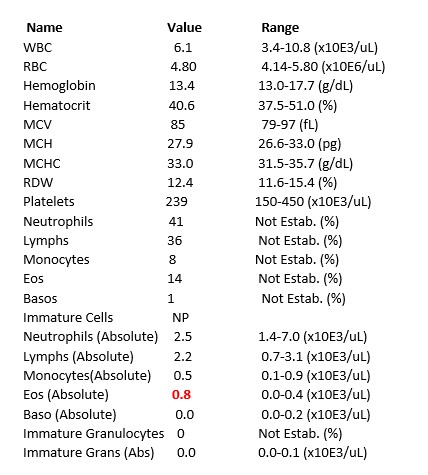 | Name | Value | Range |
|---|---|---|
| WBC | 6.1 | 3.4-10.8 (x10E3/uL) |
| RBC | 4.80 | 4.14-5.80 (x10E6/uL) |
| Hemoglobin | 13.4 | 13.0-17.7 (g/dL) |
| Hematocrit | 40.6 | 37.5-51.0 (%) |
| MCV | 85 | 79-97 (fL) |
| MCH | 27.9 | 26.6-33.0 (pg) |
| MCHC | 33.0 | 31.5-35.7 (g/dL) |
| RDW | 12.4 | 11.6-15.4 (%) |
| Platelets | 239 | 150-450 (x10E3/uL) |
| Neutrophils | 41 | Not Estab. (%) |
| Lymphs | 36 | Not Estab. (%) |
| Monocytes | 8 | Not Estab. (%) |
| Eos | 14 | Not Estab. (%) |
| Basos | 1 | Not Estab. (%) |
| Immature Cells | NP | |
| Neutrophils (Absolute) | 2.5 | 1.4-7.0 (x10E3/uL) |
| Lymphs (Absolute) | 2.2 | 0.7-3.1 (x10E3/uL) |
| Monocytes(Absolute) | 0.5 | 0.1-0.9 (x10E3/uL) |
| Eos (Absolute) | 0.8 | 0.0-0.4 (x10E3/uL) |
| Baso (Absolute) | 0.0 | 0.0-0.2 (x10E3/uL) |
| Immature Granulocytes | 0 | Not Estab. (%) |
| Immature Grans (Abs) | 0.0 | 0.0-0.1 (x10E3/uL) |